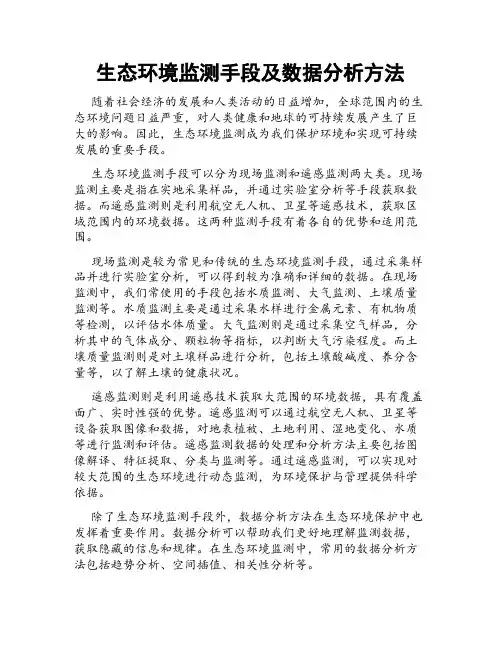 生态环境监测手段及数据分析方法

随着社会经济的发展和人类活动的日益增加，全球范围内的生态环境问题日益严重，对人类健康和地球的可持续发展产生了巨大的影响。因此，生态环境监测成为我们保护环境和实现可持续发展的重要手段。

生态环境监测手段可以分为现场监测和遥感监测两大类。现场监测主要是指在实地采集样品，并通过实验室分析等手段获取数据。而遥感监测则是利用航空无人机、卫星等遥感技术，获取区域范围内的环境数据。这两种监测手段有着各自的优势和适用范围。

现场监测是较为常见和传统的生态环境监测手段，通过采集样品并进行实验室分析，可以得到较为准确和详细的数据。在现场监测中，我们常使用的手段包括水质监测、大气监测、土壤质量监测等。水质监测主要是通过采集水样进行金属元素、有机物质等检测，以评估水体质量。大气监测则是通过采集空气样品，分析其中的气体成分、颗粒物等指标，以判断大气污染程度。而土壤质量监测则是对土壤样品进行分析，包括土壤酸碱度、养分含量等，以了解土壤的健康状况。

遥感监测则是利用遥感技术获取大范围的环境数据，具有覆盖面广、实时性强的优势。遥感监测可以通过航空无人机、卫星等设备获取图像和数据，对地表植被、土地利用、湿地变化、水质等进行监测和评估。遥感监测数据的处理和分析方法主要包括图像解译、特征提取、分类与监测等。通过遥感监测，可以实现对较大范围的生态环境进行动态监测，为环境保护与管理提供科学依据。

除了生态环境监测手段外，数据分析方法在生态环境保护中也发挥着重要作用。数据分析可以帮助我们更好地理解监测数据，获取隐藏的信息和规律。在生态环境监测中，常用的数据分析方法包括趋势分析、空间插值、相关性分析等。